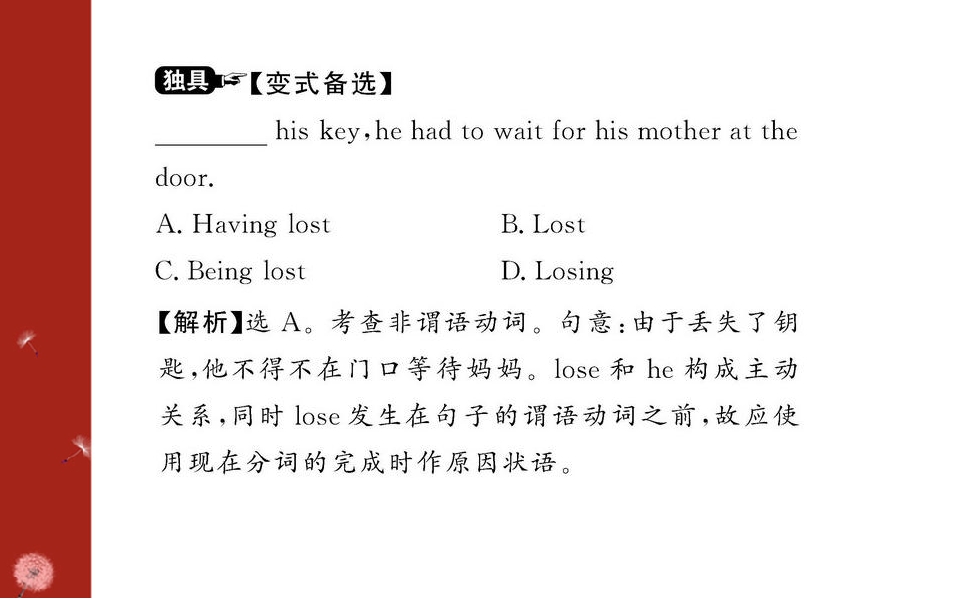 独具【变式备选】

____ his key,he had to wait for his mother at the door.

A. Having lost B. Lost

C. Being lost D. Losing

【解析】选A。考查非谓语动词。句意:由于丢失了钥匙,他不得不在门口等待妈妈。lose和he构成主动关系,同时lose发生在句子的谓语动词之前,故应使用现在分词的完成时作原因状语。